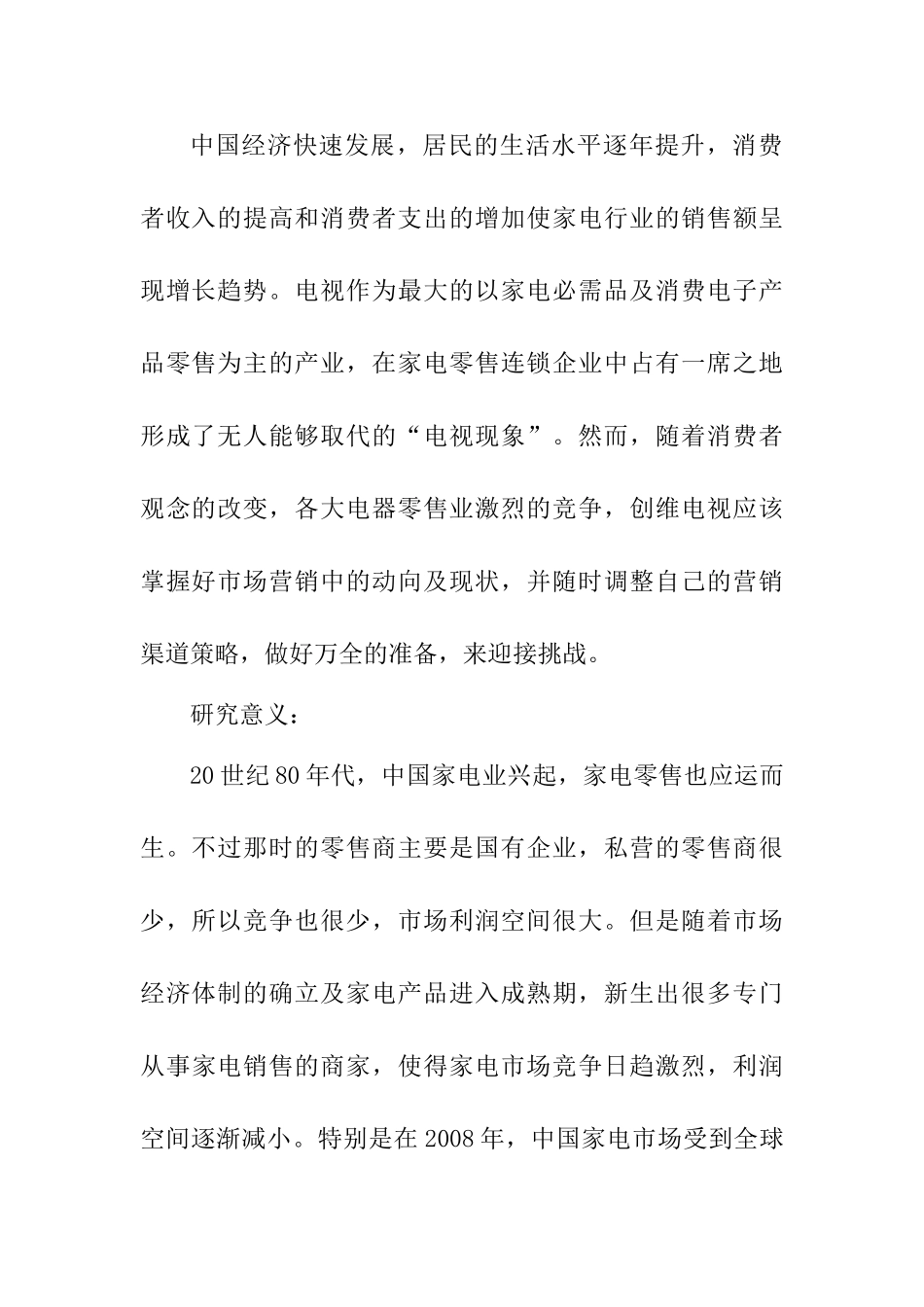 中国经济快速发展，居民的生活水平逐年提升，消费者收入的提高和消费者支出的增加使家电行业的销售额呈现增长趋势。电视作为最大的以家电必需品及消费电子产品零售为主的产业，在家电零售连锁企业中占有一席之地形成了无人能够取代的“电视现象”。然而，随着消费者观念的改变，各大电器零售业激烈的竞争，创维电视应该掌握好市场营销中的动向及现状，并随时调整自己的营销渠道策略，做好万全的准备，来迎接挑战。

研究意义：

20世纪80年代，中国家电业兴起，家电零售也应运而生。不过那时的零售商主要是国有企业，私营的零售商很少，所以竞争也很少，市场利润空间很大。但是随着市场经济体制的确立及家电产品进入成熟期，新生出很多专门从事家电销售的商家，使得家电市场竞争日趋激烈，利润空间逐渐减小。特别是在2008年，中国家电市场受到全球